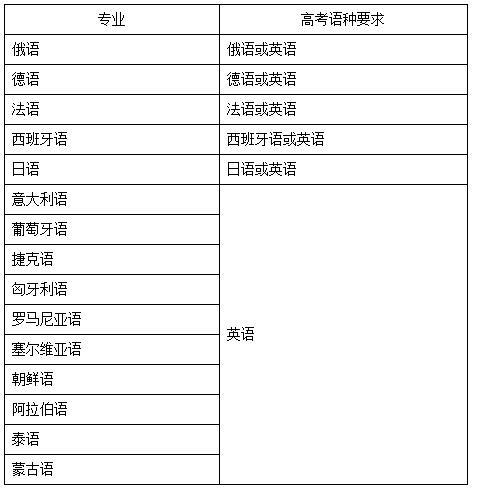 | 专业 | 高考语种要求 |
|---|---|
| 俄语 | 俄语或英语 |
| 德语 | 德语或英语 |
| 法语 | 法语或英语 |
| 西班牙语 | 西班牙语或英语 |
| 日语 | 日语或英语 |
| 意大利语 | 英语 |
| 葡萄牙语 | |
| 捷克语 | |
| 匈牙利语 | |
| 罗马尼亚语 | |
| 塞尔维亚语 | |
| 朝鲜语 | |
| 阿拉伯语 | |
| 泰语 | |
| 蒙古语 | |